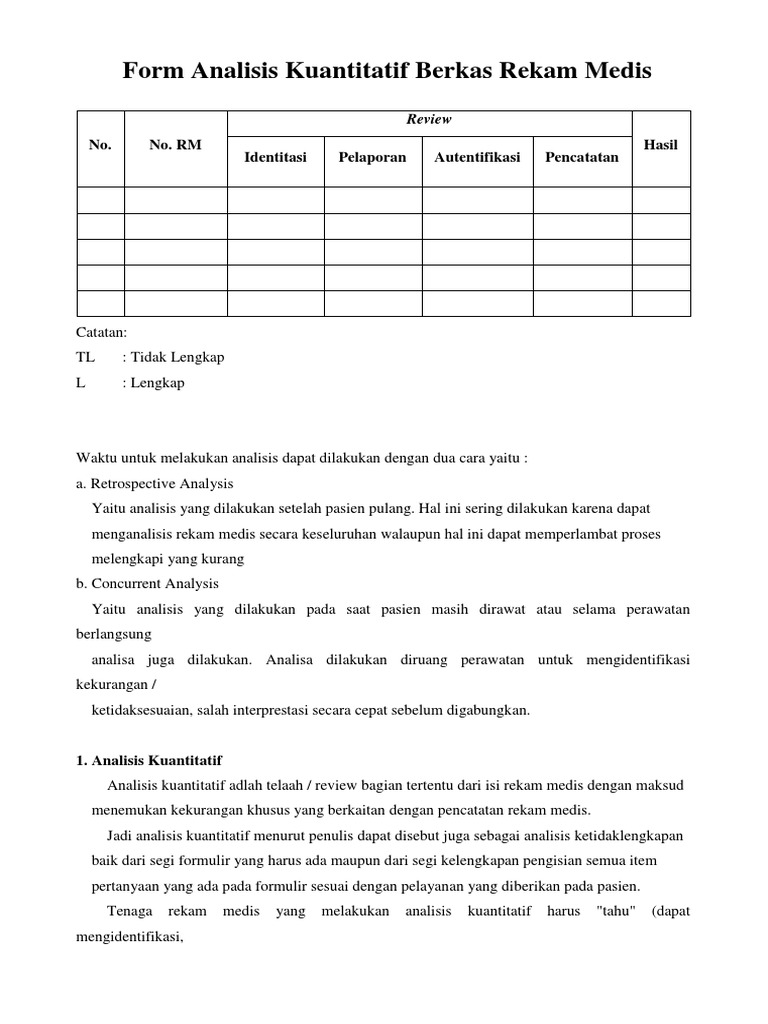 Form Analisis Kuantitatif Berkas Rekam Medis

| No. | No. RM | Review | | | | Hasil |
|---|---|---|---|---|---|---|
| | | Identitasi | Pelaporan | Autentifikasi | Pencatatan | |
| | | | | | | |
| | | | | | | |
| | | | | | | |
| | | | | | | |
| | | | | | | |

Catatan:
TL : Tidak Lengkap
L : Lengkap

Waktu untuk melakukan analisis dapat dilakukan dengan dua cara yaitu :
a. Retrospective Analysis
Yaitu analisis yang dilakukan setelah pasien pulang. Hal ini sering dilakukan karena dapat menganalisis rekam medis secara keseluruhan walaupun hal ini dapat memperlambat proses melengkapi yang kurang
b. Concurrent Analysis
Yaitu analisis yang dilakukan pada saat pasien masih dirawat atau selama perawatan berlangsung
analisa juga dilakukan. Analisa dilakukan diruang perawatan untuk mengidentifikasi kekurangan /
ketidaksesuaian, salah interprestasi secara cepat sebelum digabungkan.

1. Analisis Kuantitatif
Analisis kuantitatif adlah telaah / review bagian tertentu dari isi rekam medis dengan maksud menemukan kekurangan khusus yang berkaitan dengan pencatatan rekam medis.
Jadi analisis kuantitatif menurut penulis dapat disebut juga sebagai analisis ketidaklengkapan baik dari segi formulir yang harus ada maupun dari segi kelengkapan pengisian semua item pertanyaan yang ada pada formulir sesuai dengan pelayanan yang diberikan pada pasien.
Tenaga rekam medis yang melakukan analisis kuantitatif harus "tahu" (dapat mengidentifikasi,